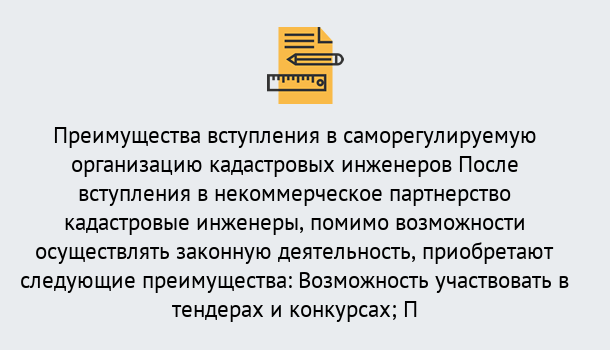 Преимущества вступления в саморегулируемую организацию кадастровых инженеров После вступления в некоммерческое партнерство кадастровые инженеры, помимо возможности осуществлять законную деятельность, приобретают следующие преимущества: Возможность участвовать в тендерах и конкурсах; П